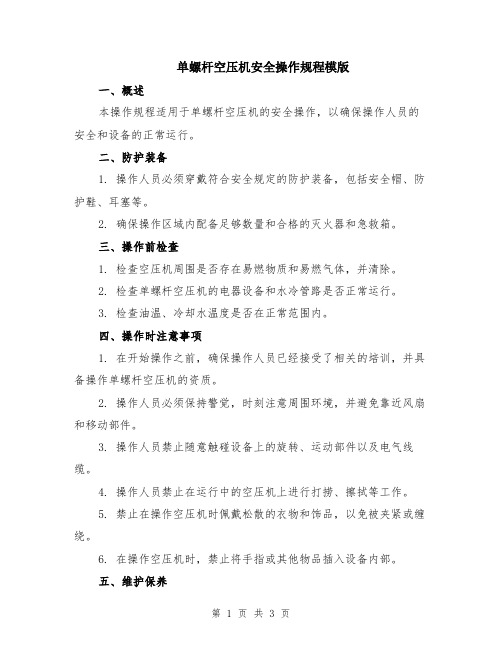 单螺杆空压机安全操作规程模版

一、概述

本操作规程适用于单螺杆空压机的安全操作，以确保操作人员的安全和设备的正常运行。

二、防护装备

1. 操作人员必须穿戴符合安全规定的防护装备，包括安全帽、防护鞋、耳塞等。

2. 确保操作区域内配备足够数量和合格的灭火器和急救箱。

三、操作前检查

1. 检查空压机周围是否存在易燃物质和易燃气体，并清除。

2. 检查单螺杆空压机的电器设备和水冷管路是否正常运行。

3. 检查油温、冷却水温度是否在正常范围内。

四、操作时注意事项

1. 在开始操作之前，确保操作人员已经接受了相关的培训，并具备操作单螺杆空压机的资质。

2. 操作人员必须保持警觉，时刻注意周围环境，并避免靠近风扇和移动部件。

3. 操作人员禁止随意触碰设备上的旋转、运动部件以及电气线缆。

4. 操作人员禁止在运行中的空压机上进行打捞、擦拭等工作。

5. 禁止在操作空压机时佩戴松散的衣物和饰品，以免被夹紧或缠绕。

6. 在操作空压机时，禁止将手指或其他物品插入设备内部。

五、维护保养

第 1 页 共 3 页